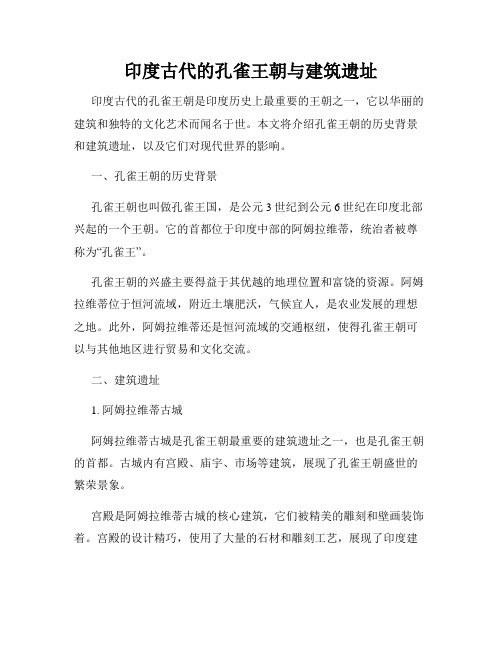 印度古代的孔雀王朝与建筑遗址

印度古代的孔雀王朝是印度历史上最重要的王朝之一，它以华丽的建筑和独特的文化艺术而闻名于世。本文将介绍孔雀王朝的历史背景和建筑遗址，以及它们对现代世界的影响。

一、孔雀王朝的历史背景

孔雀王朝也叫做孔雀王国，是公元3世纪到公元6世纪在印度北部兴起的一个王朝。它的首都位于印度中部的阿姆拉维蒂，统治者被尊称为“孔雀王”。

孔雀王朝的兴盛主要得益于其优越的地理位置和富饶的资源。阿姆拉维蒂位于恒河流域，附近土壤肥沃，气候宜人，是农业发展的理想之地。此外，阿姆拉维蒂还是恒河流域的交通枢纽，使得孔雀王朝可以与其他地区进行贸易和文化交流。

二、建筑遗址

1. 阿姆拉维蒂古城

阿姆拉维蒂古城是孔雀王朝最重要的建筑遗址之一，也是孔雀王朝的首都。古城内有宫殿、庙宇、市场等建筑，展现了孔雀王朝盛世的繁荣景象。

宫殿是阿姆拉维蒂古城的核心建筑，它们被精美的雕刻和壁画装饰着。宫殿的设计精巧，使用了大量的石材和雕刻工艺，展现了印度建